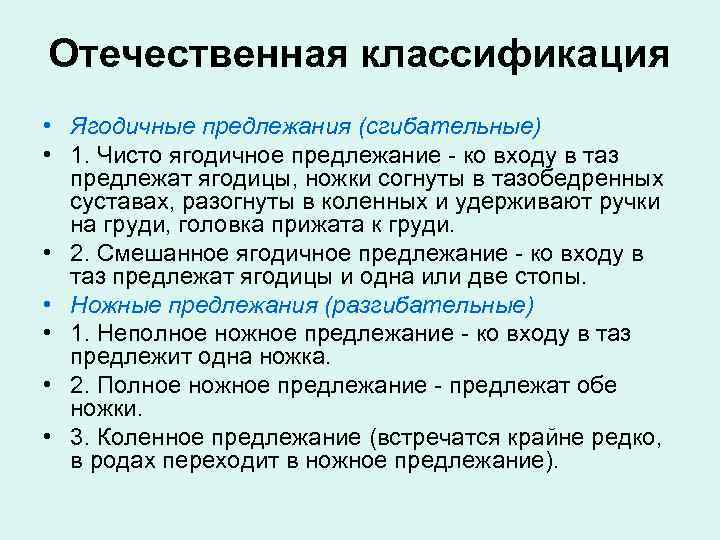 Отечественная классификация

• Ягодичные предлежания (сгибательные)
• 1. Чисто ягодичное предлежание - ко входу в таз предлежат ягодицы, ножки согнуты в тазобедренных суставах, разогнуты в коленных и удерживают ручки на груди, головка прижата к груди.
• 2. Смешанное ягодичное предлежание - ко входу в таз предлежат ягодицы и одна или две стопы.
• Ножные предлежания (разгибательные)
• 1. Неполное ножное предлежание - ко входу в таз предлежит одна ножка.
• 2. Полное ножное предлежание - предлежат обе ножки.
• 3. Коленное предлежание (встречатся крайне редко, в родах переходит в ножное предлежание).